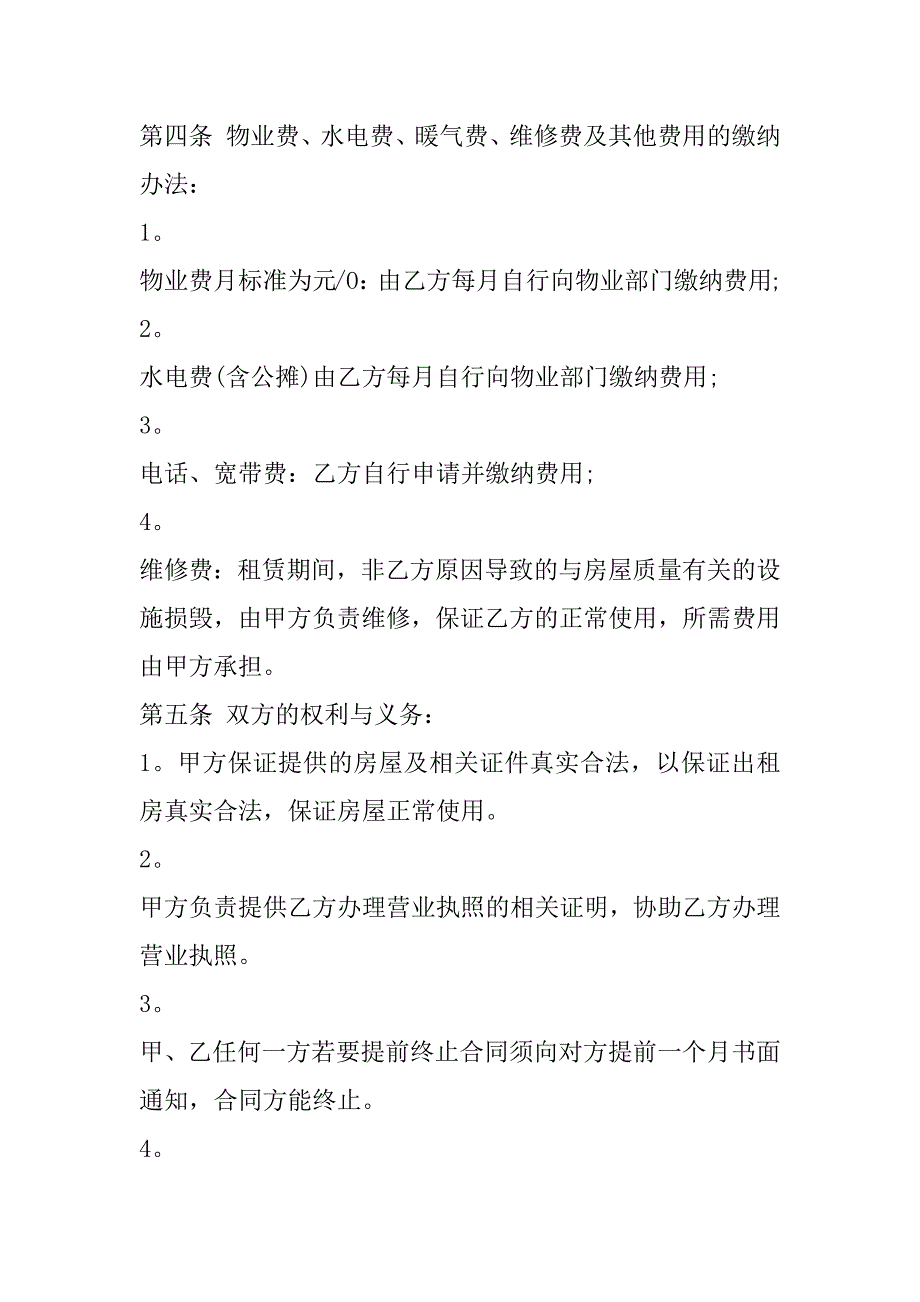 第四条 物业费、水电费、暖气费、维修费及其他费用的缴纳办法：

1。

物业费月标准为元/0：由乙方每月自行向物业部门缴纳费用;

2。

水电费(含公摊)由乙方每月自行向物业部门缴纳费用;

3。

电话、宽带费：乙方自行申请并缴纳费用;

4。

维修费：租赁期间，非乙方原因导致的与房屋质量有关的设施损毁，由甲方负责维修，保证乙方的正常使用，所需费用由甲方承担。

第五条 双方的权利与义务：

1。甲方保证提供的房屋及相关证件真实合法，以保证出租房真实合法，保证房屋正常使用。

2。

甲方负责提供乙方办理营业执照的相关证明，协助乙方办理营业执照。

3。

甲、乙任何一方若要提前终止合同须向对方提前一个月书面通知，合同方能终止。

4。